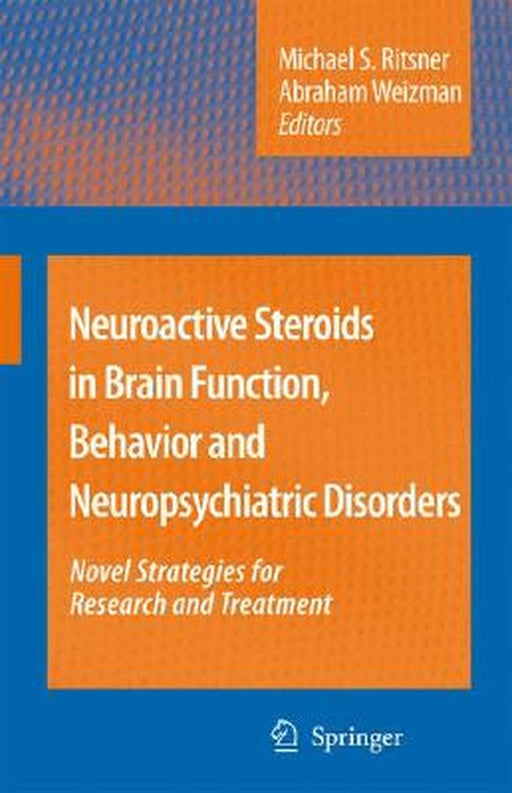 Michael S. Ritsner
Abraham Weizman
Editors

Neuroactive Steroids in Brain Function, Behavior and Neuropsychiatric Disorders

Novel Strategies for Research and Treatment

Springer